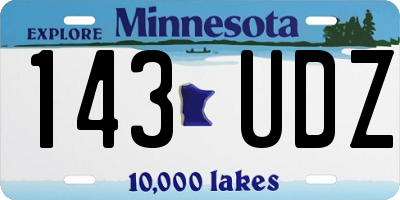 EXPLORE Minnesota

143 UDZ

10,000 lakes